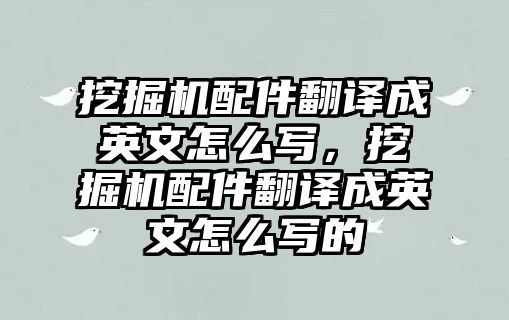 挖掘机配件翻译成英文怎么写，挖掘机配件翻译成英文怎么写的